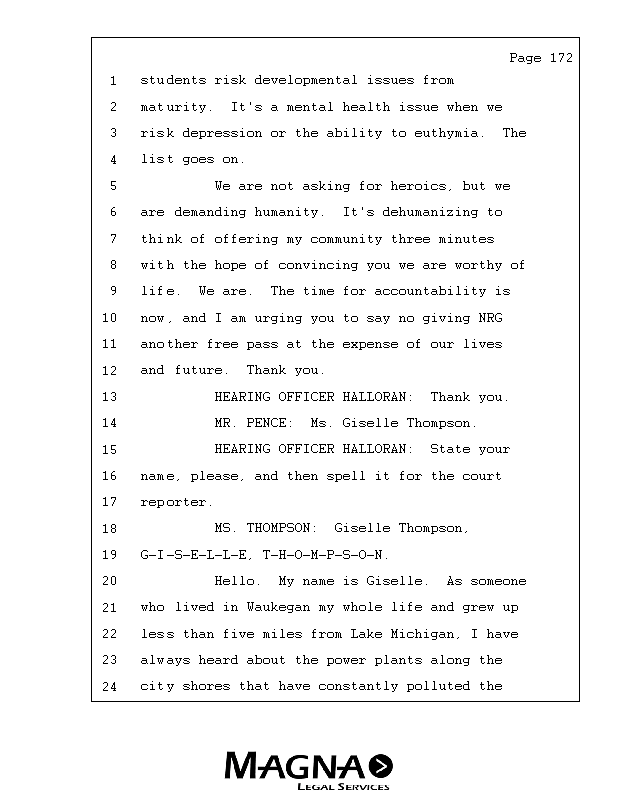 Page 172

1 students risk developmental issues from
2 maturity. It's a mental health issue when we
3 risk depression or the ability to euthymia. The
4 list goes on.
5 We are not asking for heroics, but we
6 are demanding humanity. It's dehumanizing to
7 think of offering my community three minutes
8 with the hope of convincing you we are worthy of
9 life. We are. The time for accountability is
10 now, and I am urging you to say no giving NRG
11 another free pass at the expense of our lives
12 and future. Thank you.
13 HEARING OFFICER HALLORAN: Thank you.
14 MR. PENCE: Ms. Giselle Thompson.
15 HEARING OFFICER HALLORAN: State your
16 name, please, and then spell it for the court
17 reporter.
18 MS. THOMPSON: Giselle Thompson,
19 G-I-S-E-L-L-E, T-H-O-M-P-S-O-N.
20 Hello. My name is Giselle. As someone
21 who lived in Waukegan my whole life and grew up
22 less than five miles from Lake Michigan, I have
23 always heard about the power plants along the
24 city shores that have constantly polluted the

MAGNA
LEGAL SERVICES